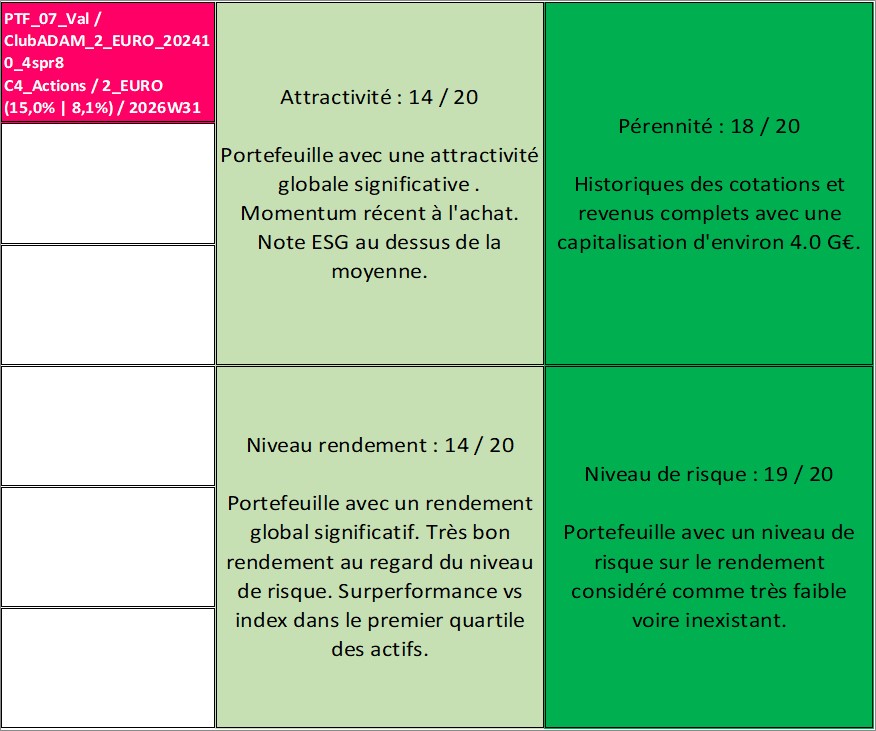 PTF_07_Val / ClubADAM_2_EURO_202410_4spr8 C4_Actions / 2_EURO (15,0% | 8,1%) / 2026W31

Attractivité : 14 / 20

Portefeuille avec une attractivité globale significative . Momentum récent à l'achat. Note ESG au dessus de la moyenne.

Pérennité : 18 / 20

Historiques des cotations et revenus complets avec une capitalisation d'environ 4.0 G€.

Niveau rendement : 14 / 20

Portefeuille avec un rendement global significatif. Très bon rendement au regard du niveau de risque. Surperformance vs index dans le premier quartile des actifs.

Niveau de risque : 19 / 20

Portefeuille avec un niveau de risque sur le rendement considéré comme très faible voire inexistant.